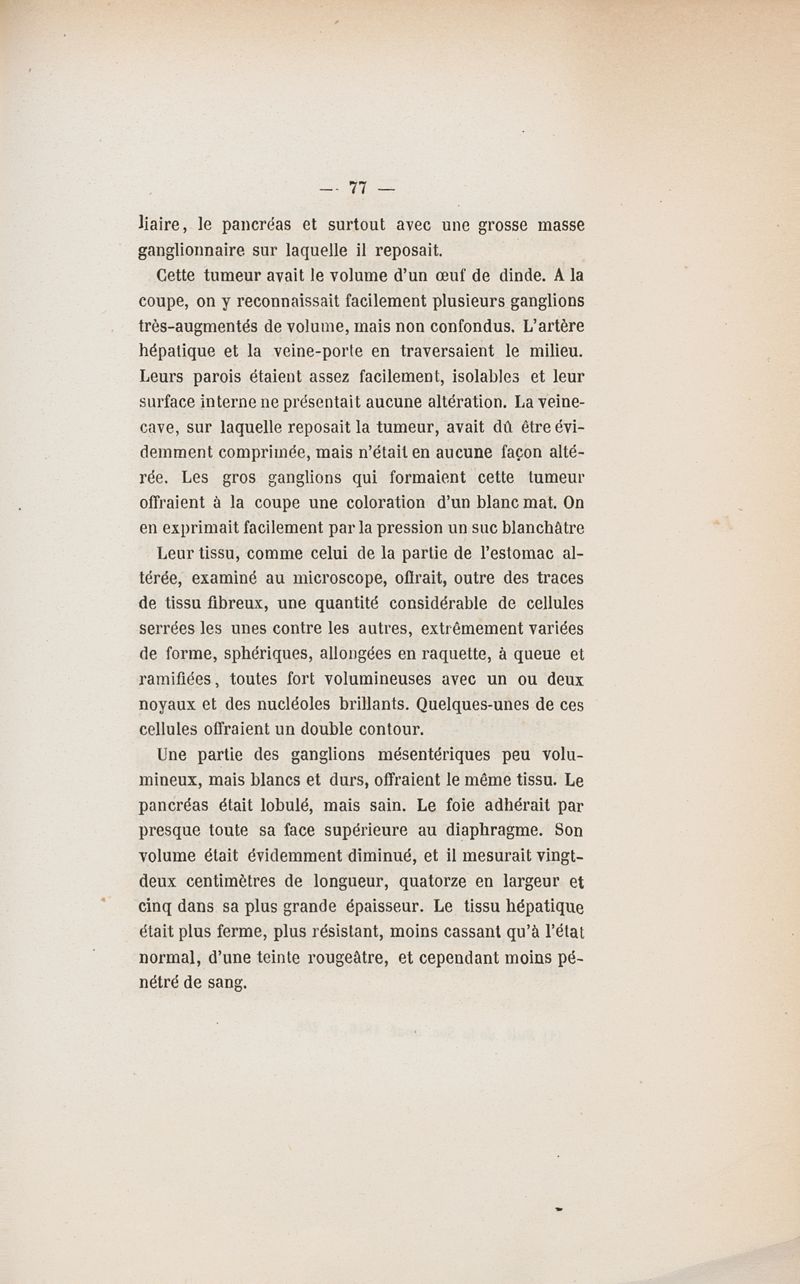 — 77 —

liaire, le pancréas et surtout avec une grosse masse ganglionnaire sur laquelle il reposait.

Cette tumeur avait le volume d'un œuf de dinde. A la coupe, on y reconnaissait facilement plusieurs ganglions très-augmentés de volume, mais non confondus. L'artère hépatique et la veine-porte en traversaient le milieu. Leurs parois étaient assez facilement, isolables et leur surface interne ne présentait aucune altération. La veine-cave, sur laquelle reposait la tumeur, avait dû être évidemment comprimée, mais n'était en aucune façon altérée. Les gros ganglions qui formaient cette tumeur offraient à la coupe une coloration d'un blanc mat. On en exprimait facilement par la pression un suc blanchâtre

Leur tissu, comme celui de la partie de l'estomac altérée, examiné au microscope, offrait, outre des traces de tissu fibreux, une quantité considérable de cellules serrées les unes contre les autres, extrêmement variées de forme, sphériques, allongées en raquette, à queue et ramifiées, toutes fort volumineuses avec un ou deux noyaux et des nucléoles brillants. Quelques-unes de ces cellules offraient un double contour.

Une partie des ganglions mésentériques peu volumineux, mais blancs et durs, offraient le même tissu. Le pancréas était lobulé, mais sain. Le foie adhérait par presque toute sa face supérieure au diaphragme. Son volume était évidemment diminué, et il mesurait vingt-deux centimètres de longueur, quatorze en largeur et cinq dans sa plus grande épaisseur. Le tissu hépatique était plus ferme, plus résistant, moins cassant qu'à l'état normal, d'une teinte rougeâtre, et cependant moins pénétré de sang.